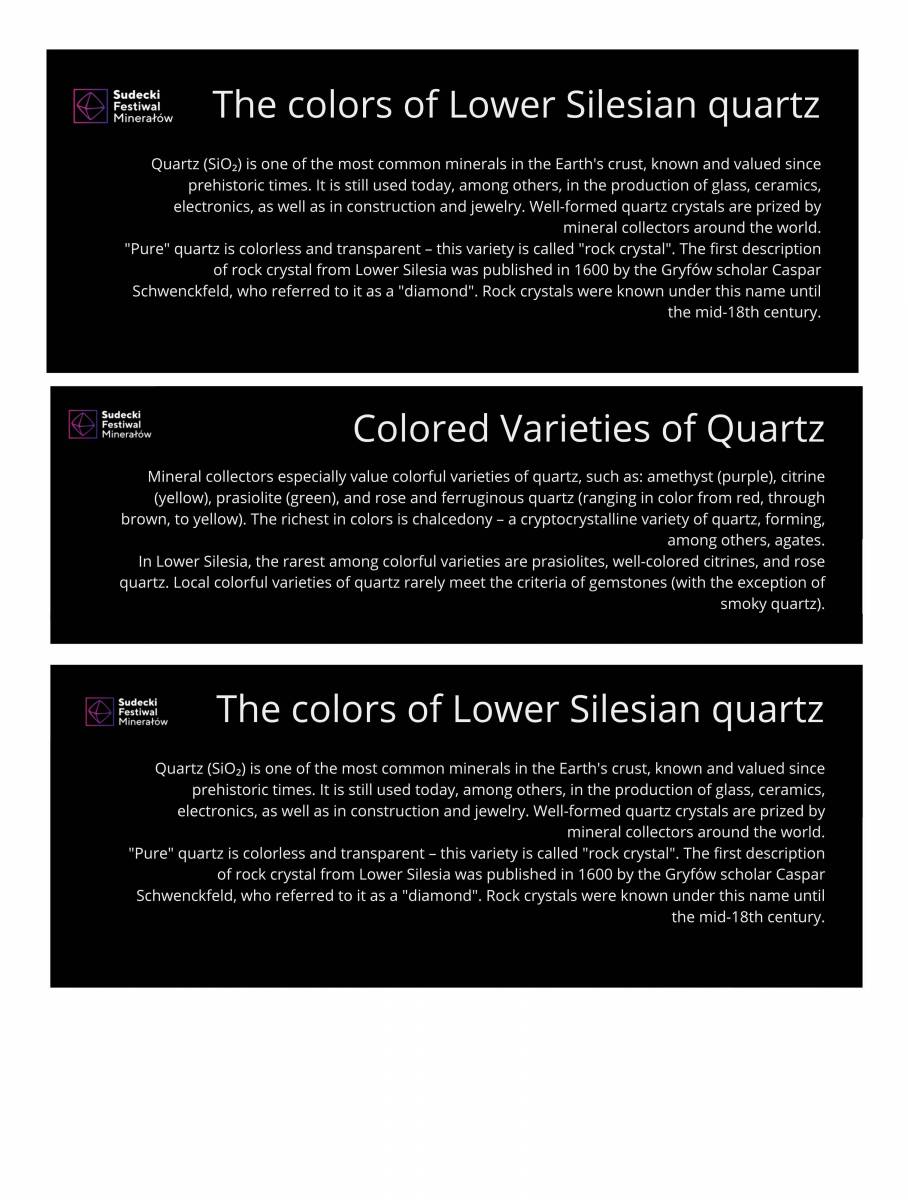 Sudecki Festiwal Minerałów

The colors of Lower Silesian quartz

Quartz ($SiO_2$) is one of the most common minerals in the Earth's crust, known and valued since prehistoric times. It is still used today, among others, in the production of glass, ceramics, electronics, as well as in construction and jewelry. Well-formed quartz crystals are prized by mineral collectors around the world.
"Pure" quartz is colorless and transparent – this variety is called "rock crystal". The first description of rock crystal from Lower Silesia was published in 1600 by the Gryfów scholar Caspar Schwenckfeld, who referred to it as a "diamond". Rock crystals were known under this name until the mid-18th century.

Sudecki Festiwal Minerałów

Colored Varieties of Quartz

Mineral collectors especially value colorful varieties of quartz, such as: amethyst (purple), citrine (yellow), prasiolite (green), and rose and ferruginous quartz (ranging in color from red, through brown, to yellow). The richest in colors is chalcedony – a cryptocrystalline variety of quartz, forming, among others, agates.
In Lower Silesia, the rarest among colorful varieties are prasiolites, well-colored citrines, and rose quartz. Local colorful varieties of quartz rarely meet the criteria of gemstones (with the exception of smoky quartz).

Sudecki Festiwal Minerałów

The colors of Lower Silesian quartz

Quartz ($SiO_2$) is one of the most common minerals in the Earth's crust, known and valued since prehistoric times. It is still used today, among others, in the production of glass, ceramics, electronics, as well as in construction and jewelry. Well-formed quartz crystals are prized by mineral collectors around the world.
"Pure" quartz is colorless and transparent – this variety is called "rock crystal". The first description of rock crystal from Lower Silesia was published in 1600 by the Gryfów scholar Caspar Schwenckfeld, who referred to it as a "diamond". Rock crystals were known under this name until the mid-18th century.